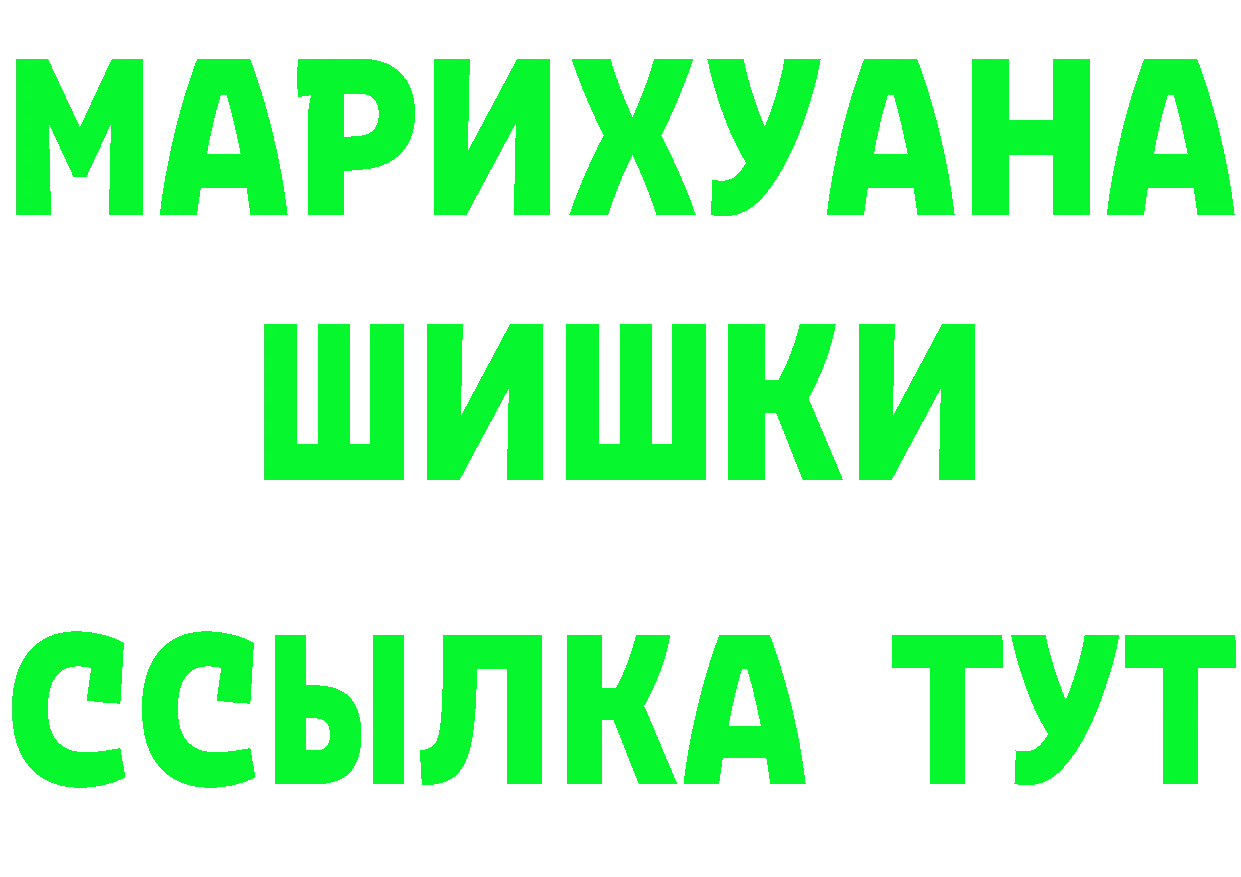 МАРИХУАНА
ШИШКИ
ССЫЛКА ТУТ